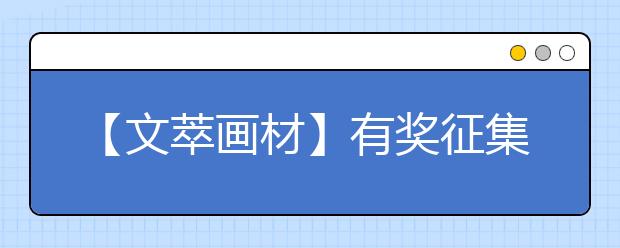 【文萃画材】有奖征集